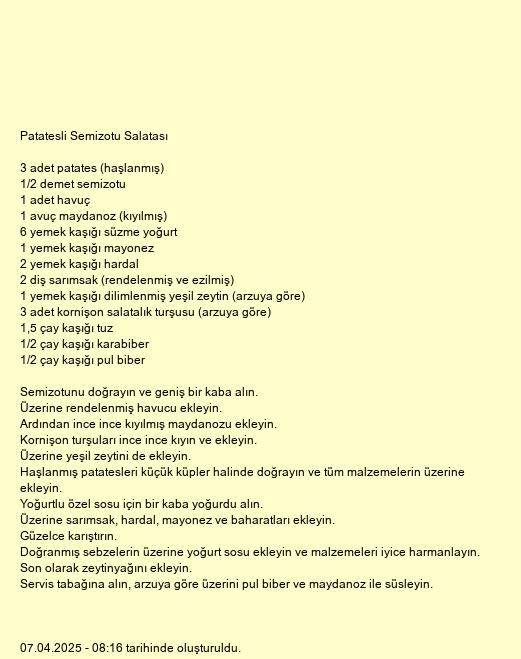 Patatesli Semizotu Salatası

3 adet patates (haşlanmış)
1/2 demet semizotu
1 adet havuç
1 avuç maydanoz (kıyılmış)
6 yemek kaşığı süzme yoğurt
1 yemek kaşığı mayonez
2 yemek kaşığı hardal
2 diş sarımsak (rendelenmiş ve ezilmiş)
1 yemek kaşığı dilimlenmiş yeşil zeytin (arzuya göre)
3 adet kornişon salatalık turşusu (arzuya göre)
1,5 çay kaşığı tuz
1/2 çay kaşığı karabiber
1/2 çay kaşığı pul biber

Semizotunu doğrayın ve geniş bir kaba alın.
Üzerine rendelenmiş havucu ekleyin.
Ardından ince ince kıyılmış maydanozu ekleyin.
Kornişon turşuları ince ince kıyın ve ekleyin.
Üzerine yeşil zeytini de ekleyin.
Haşlanmış patatesleri küçük küpler halinde doğrayın ve tüm malzemelerin üzerine ekleyin.
Yoğurtlu özel sosu için bir kaba yoğurdu alın.
Üzerine sarımsak, hardal, mayonez ve baharatları ekleyin.
Güzelce karıştırın.
Doğranmış sebzelerin üzerine yoğurt sosu ekleyin ve malzemeleri iyice harmanlayın.
Son olarak zeytinyağını ekleyin.
Servis tabağına alın, arzuya göre üzerini pul biber ve maydanoz ile süsleyin.

07.04.2025 - 08:16 tarihinde oluşturuldu.